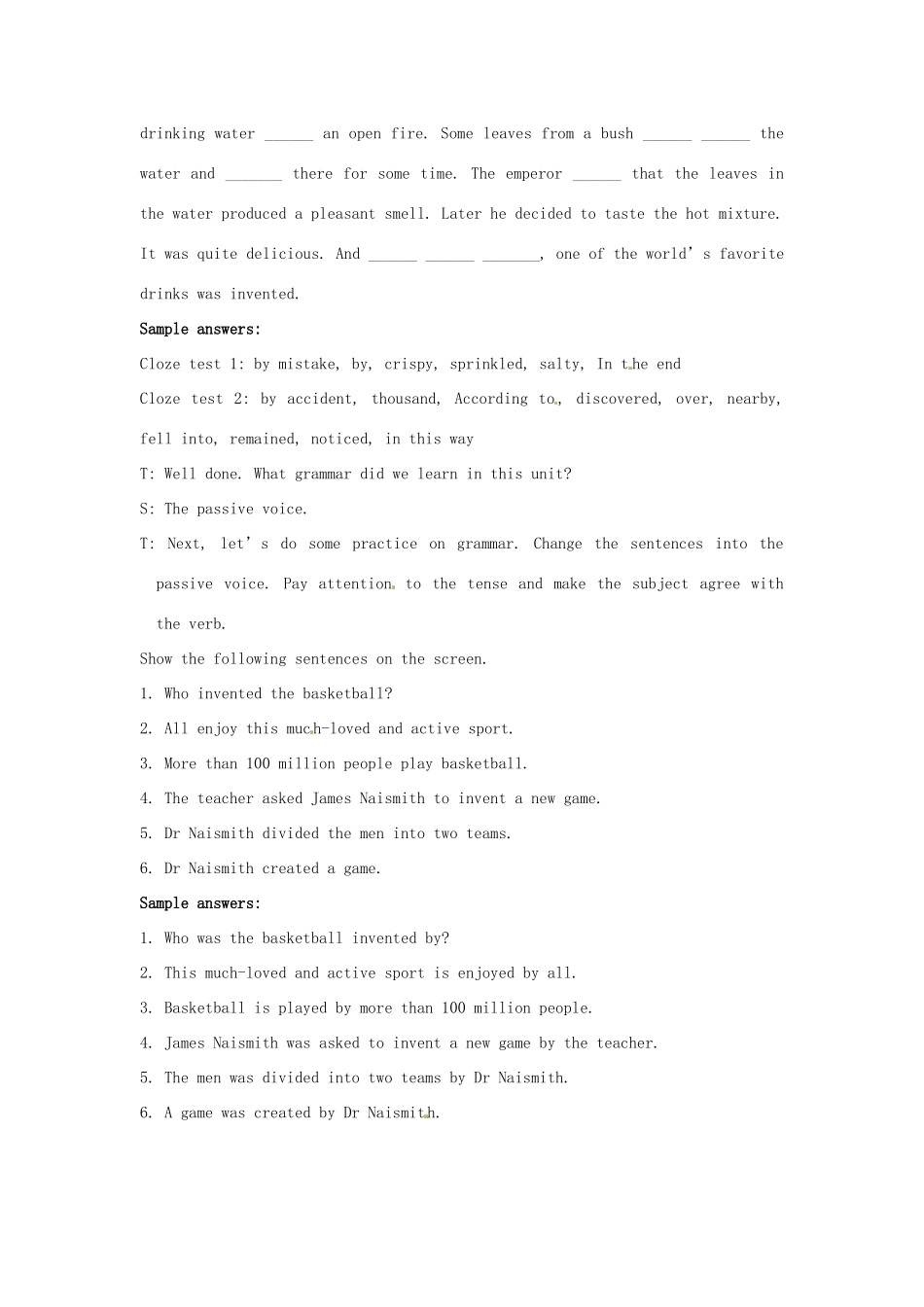 drinking water ______ an open fire. Some leaves from a bush ______ ______ the water and _______ there for some time. The emperor ______ that the leaves in the water produced a pleasant smell. Later he decided to taste the hot mixture. It was quite delicious. And ______ ______ _______, one of the world's favorite drinks was invented.

Sample answers:

Cloze test 1: by mistake, by, crispy, sprinkled, salty, In the end

Cloze test 2: by accident, thousand, According to, discovered, over, nearby, fell into, remained, noticed, in this way

T: Well done. What grammar did we learn in this unit?

S: The passive voice.

T: Next, let's do some practice on grammar. Change the sentences into the passive voice. Pay attention to the tense and make the subject agree with the verb.

Show the following sentences on the screen.

1. Who invented the basketball?

2. All enjoy this much-loved and active sport.

3. More than 100 million people play basketball.

4. The teacher asked James Naismith to invent a new game.

5. Dr Naismith divided the men into two teams.

6. Dr Naismith created a game.

Sample answers:

1. Who was the basketball invented by?

2. This much-loved and active sport is enjoyed by all.

3. Basketball is played by more than 100 million people.

4. James Naismith was asked to invent a new game by the teacher.

5. The men was divided into two teams by Dr Naismith.

6. A game was created by Dr Naismith.